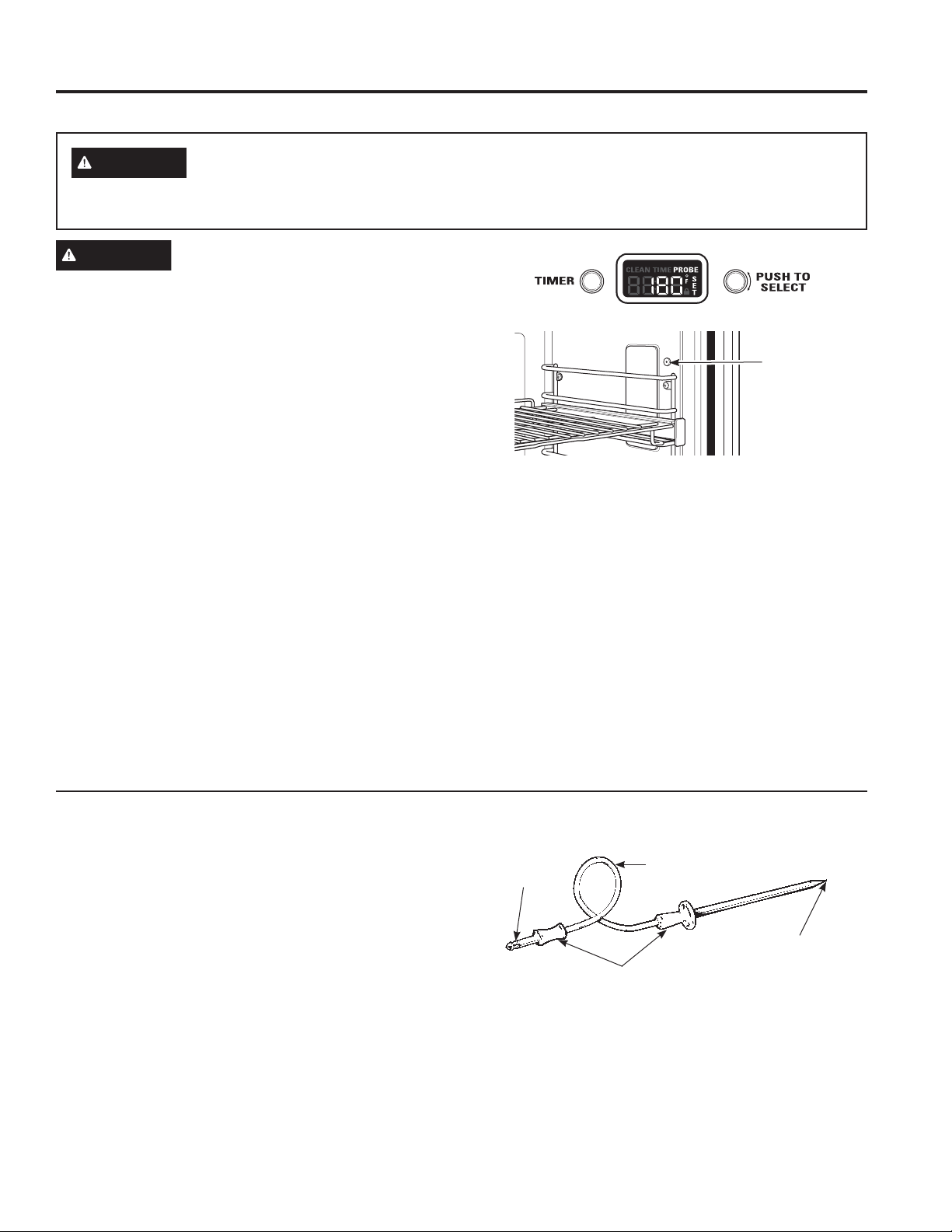 TIMER

CLEAN TIME PROBE

180

°F

SET

PUSH TO SELECT